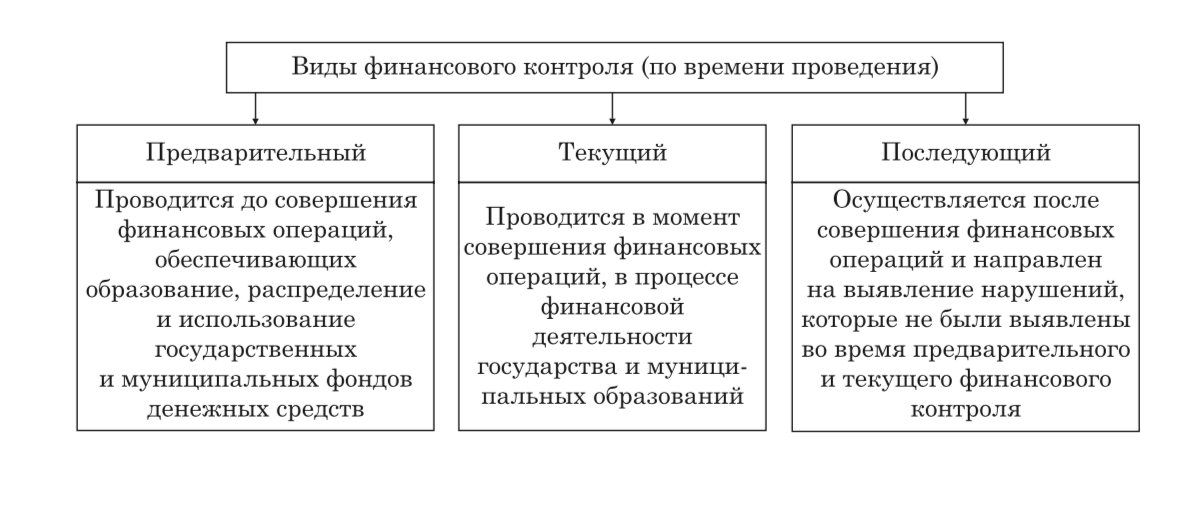 Виды финансового контроля (по времени проведения)

Предварительный

Проводится до совершения финансовых операций, обеспечивающих образование, распределение и использование государственных и муниципальных фондов денежных средств

Текущий

Проводится в момент совершения финансовых операций, в процессе финансовой деятельности государства и муниципальных образований

Последующий

Осуществляется после совершения финансовых операций и направлен на выявление нарушений, которые не были выявлены во время предварительного и текущего финансового контроля